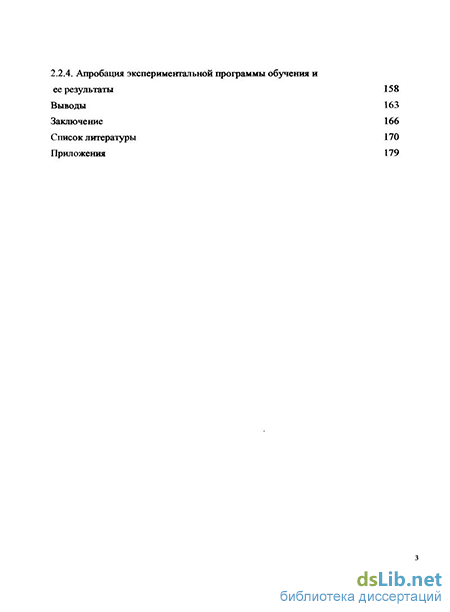 2.2.4. Апробация экспериментальной программы обучения и ее результаты 158

Выводы 163

Заключение 166

Список литературы 170

Приложения 179

3

dsLib.net
библиотека диссертаций